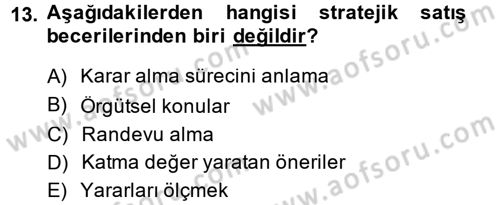 13. Aşağıdakilerden hangisi stratejik satış becerilerinden biri değildir?

A) Karar alma sürecini anlama
B) Örgütsel konular
C) Randevu alma
D) Katma değer yaratan öneriler
E) Yararları ölçmek

www.aofsoru.com
www.aofsoru.com
www.aofsoru.com
www.aofsoru.com